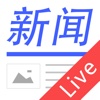 新闻

Live